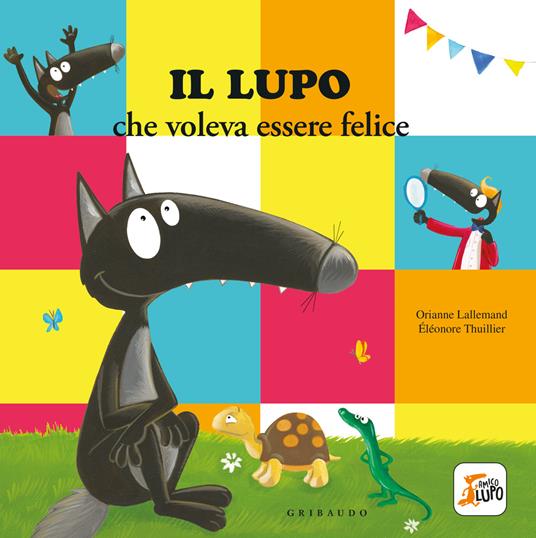 IL LUPO
che voleva essere felice

Orianne Lallemand
Éléonore Thuillier

GRIBAUDO

AMICO LUPO